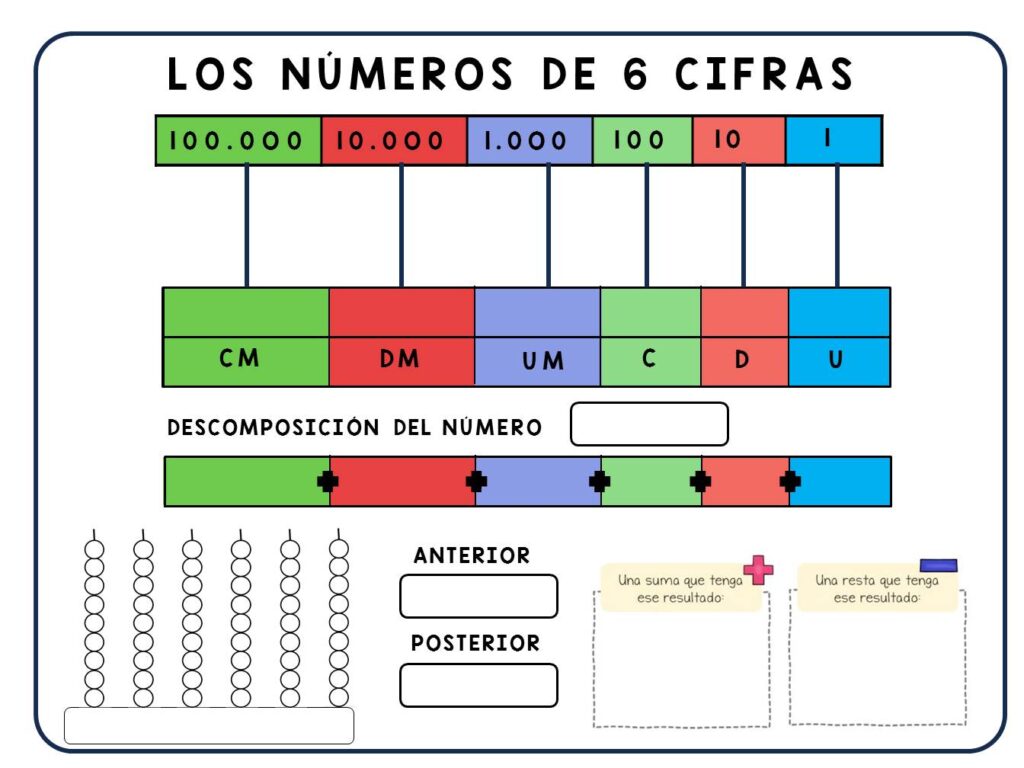 LOS NÚMEROS DE 6 CIFRAS

| 100.000 | 10.000 | 1.000 | 100 | 10 | 1 |
|---|---|---|---|---|---|

| | | | | | |
|---|---|---|---|---|---|
| CM | DM | UM | C | D | U |

DESCOMPOSICIÓN DEL NÚMERO

ANTERIOR

POSTERIOR

Una suma que tenga ese resultado:

Una resta que tenga ese resultado: